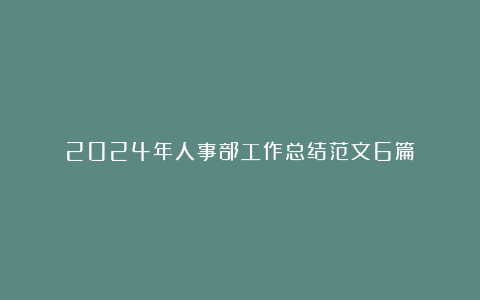 2024年人事部工作总结范文6篇